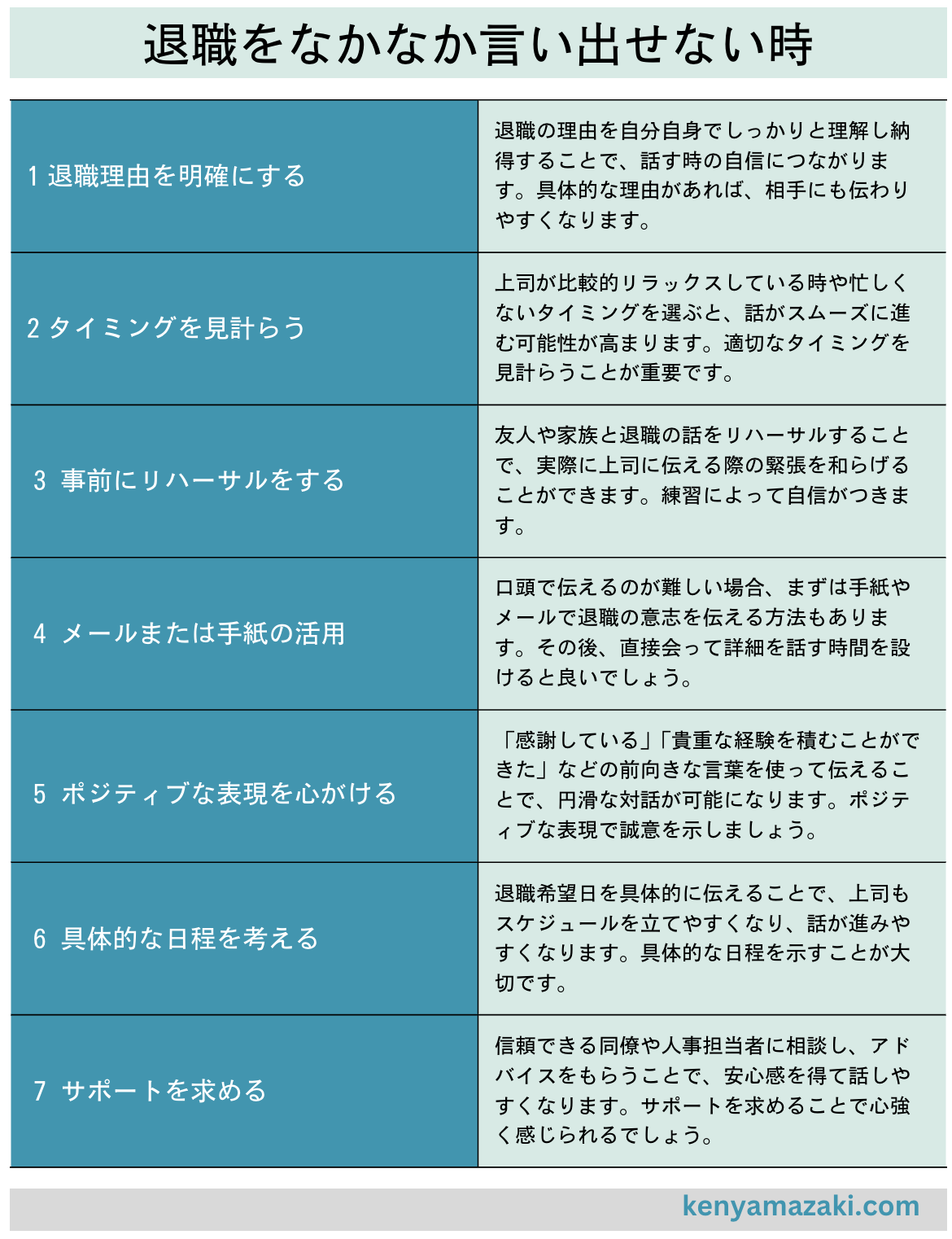 退職をなかなか言い出せない時

| | |
|---|---|
| 1 退職理由を明確にする | 退職の理由を自分自身でしっかりと理解し納得することで、話す時の自信につながります。具体的な理由があれば、相手にも伝わりやすくなります。 |
| 2 タイミングを見計らう | 上司が比較的リラックスしている時や忙しくないタイミングを選ぶと、話がスムーズに進む可能性が高まります。適切なタイミングを見計らうことが重要です。 |
| 3 事前にリハーサルをする | 友人や家族と退職の話をリハーサルすることで、実際に上司に伝える際の緊張を和らげることができます。練習によって自信がつきます。 |
| 4 メールまたは手紙の活用 | 口頭で伝えるのが難しい場合、まずは手紙やメールで退職の意志を伝える方法もあります。その後、直接会って詳細を話す時間を設けると良いでしょう。 |
| 5 ポジティブな表現を心がける | 「感謝している」「貴重な経験を積むことができた」などの前向きな言葉を使って伝えることで、円滑な対話が可能になります。ポジティブな表現で誠意を示しましょう。 |
| 6 具体的な日程を考える | 退職希望日を具体的に伝えることで、上司もスケジュールを立てやすくなり、話が進みやすくなります。具体的な日程を示すことが大切です。 |
| 7 サポートを求める | 信頼できる同僚や人事担当者に相談し、アドバイスをもらうことで、安心感を得て話しやすくなります。サポートを求めることで心強く感じられるでしょう。 |

kenyamazaki.com